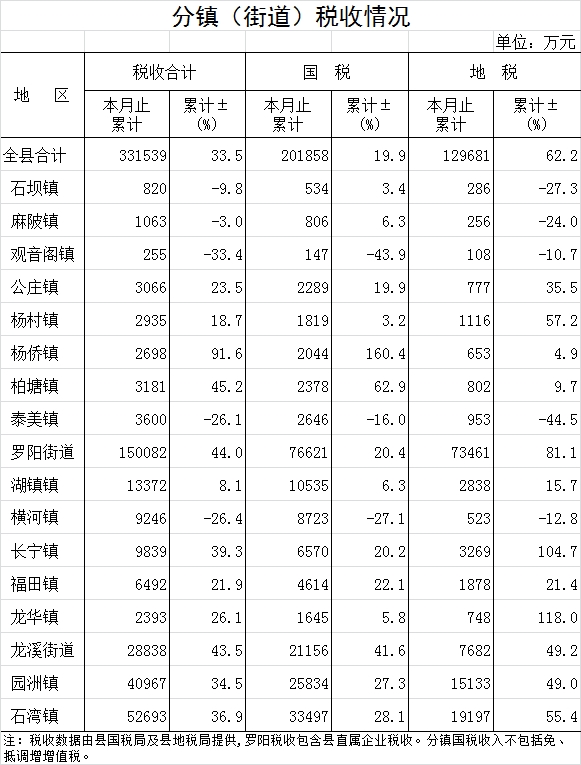 分镇（街道）税收情况

单位：万元

| 地　区 | 税收合计 本月止累计 | 税收合计 累计±(%) | 国　税 本月止累计 | 国　税 累计±(%) | 地　税 本月止累计 | 地　税 累计±(%) |
|---|---|---|---|---|---|---|
| 全县合计 | 331539 | 33.5 | 201858 | 19.9 | 129681 | 62.2 |
| 石坝镇 | 820 | -9.8 | 534 | 3.4 | 286 | -27.3 |
| 麻陂镇 | 1063 | -3.0 | 806 | 6.3 | 256 | -24.0 |
| 观音阁镇 | 255 | -33.4 | 147 | -43.9 | 108 | -10.7 |
| 公庄镇 | 3066 | 23.5 | 2289 | 19.9 | 777 | 35.5 |
| 杨村镇 | 2935 | 18.7 | 1819 | 3.2 | 1116 | 57.2 |
| 杨侨镇 | 2698 | 91.6 | 2044 | 160.4 | 653 | 4.9 |
| 柏塘镇 | 3181 | 45.2 | 2378 | 62.9 | 802 | 9.7 |
| 泰美镇 | 3600 | -26.1 | 2646 | -16.0 | 953 | -44.5 |
| 罗阳街道 | 150082 | 44.0 | 76621 | 20.4 | 73461 | 81.1 |
| 湖镇镇 | 13372 | 8.1 | 10535 | 6.3 | 2838 | 15.7 |
| 横河镇 | 9246 | -26.4 | 8723 | -27.1 | 523 | -12.8 |
| 长宁镇 | 9839 | 39.3 | 6570 | 20.2 | 3269 | 104.7 |
| 福田镇 | 6492 | 21.9 | 4614 | 22.1 | 1878 | 21.4 |
| 龙华镇 | 2393 | 26.1 | 1645 | 5.8 | 748 | 118.0 |
| 龙溪街道 | 28838 | 43.5 | 21156 | 41.6 | 7682 | 49.2 |
| 园洲镇 | 40967 | 34.5 | 25834 | 27.3 | 15133 | 49.0 |
| 石湾镇 | 52693 | 36.9 | 33497 | 28.1 | 19197 | 55.4 |

注：税收数据由县国税局及县地税局提供，罗阳税收包含县直属企业税收。分镇国税收入不包括免、抵调增增值税。